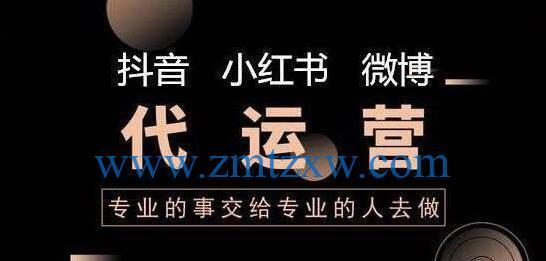 抖音 小红书 微博

代运营

www.zmtzxw.com

专业的事交给专业的人去做